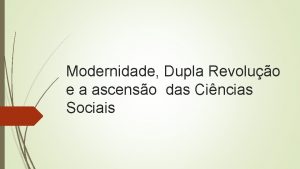 Modernidade, Dupla Revolução e a ascensão  das Ciências Sociais